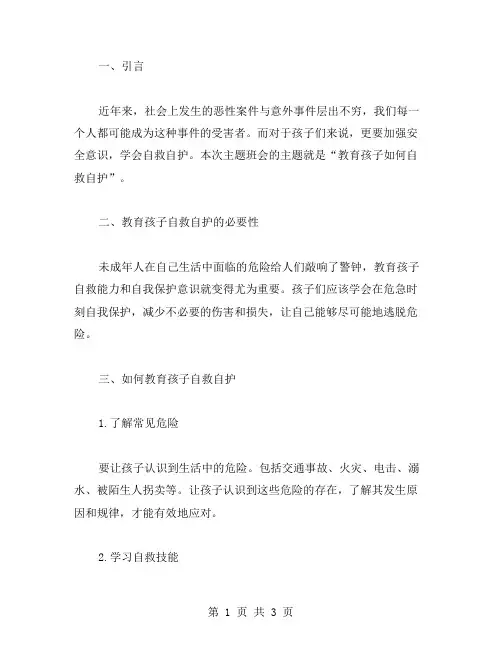 一、引言

近年来，社会上发生的恶性案件与意外事件层出不穷，我们每一个人都可能成为这种事件的受害者。而对于孩子们来说，更要加强安全意识，学会自救自护。本次主题班会的主题就是“教育孩子如何自救自护”。

二、教育孩子自救自护的必要性

未成年人在自己生活中面临的危险给人们敲响了警钟，教育孩子自救能力和自我保护意识就变得尤为重要。孩子们应该学会在危急时刻自我保护，减少不必要的伤害和损失，让自己能够尽可能地逃脱危险。

三、如何教育孩子自救自护

1.了解常见危险

要让孩子认识到生活中的危险。包括交通事故、火灾、电击、溺水、被陌生人拐卖等。让孩子认识到这些危险的存在，了解其发生原因和规律，才能有效地应对。

2.学习自救技能

第 1 页 共 3 页